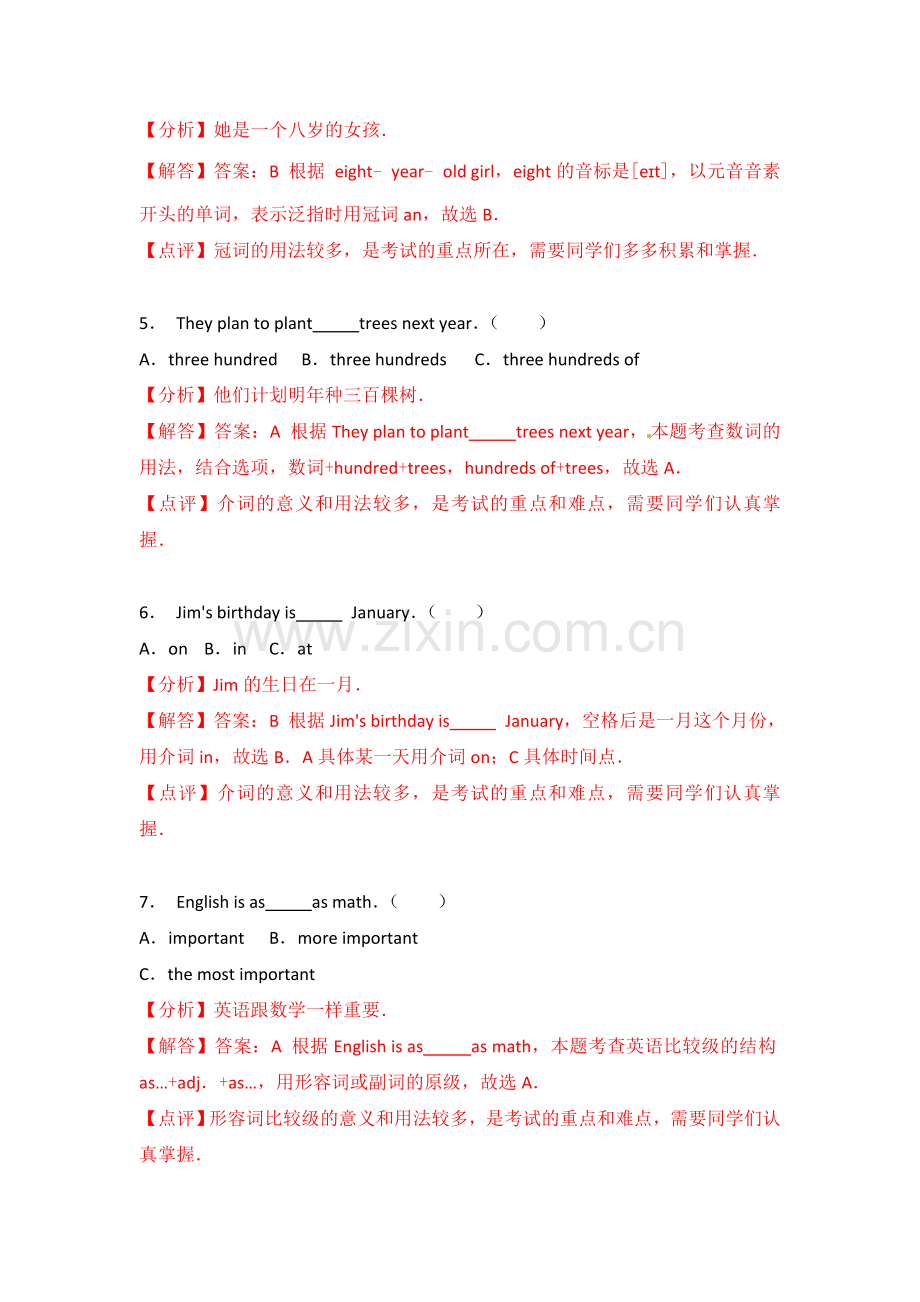 【分析】她是一个八岁的女孩．

【解答】答案：B 根据 eight﹣ year﹣ old girl，eight 的音标是[eɪt]，以元音音素开头的单词，表示泛指时用冠词 an，故选 B．

【点评】冠词的用法较多，是考试的重点所在，需要同学们多多积累和掌握．

5． They plan to plant_____trees next year．（　　）

A．three hundred　B．three hundreds　C．three hundreds of

【分析】他们计划明年种三百棵树．

【解答】答案：A 根据 They plan to plant_____trees next year，本题考查数词的用法，结合选项，数词+hundred+trees，hundreds of+trees，故选 A．

【点评】介词的意义和用法较多，是考试的重点和难点，需要同学们认真掌握．

6． Jim's birthday is_____ January．（　　）

A．on　B．in　C．at

【分析】Jim 的生日在一月．

【解答】答案：B 根据 Jim's birthday is_____ January，空格后是一月这个月份，用介词 in，故选 B．A 具体某一天用介词 on；C 具体时间点．

【点评】介词的意义和用法较多，是考试的重点和难点，需要同学们认真掌握．

www.zixin.com.cn

7． English is as_____as math．（　　）

A．important　B．more important

C．the most important

【分析】英语跟数学一样重要．

【解答】答案：A 根据 English is as_____as math，本题考查英语比较级的结构 as…+adj． +as…，用形容词或副词的原级，故选 A．

【点评】形容词比较级的意义和用法较多，是考试的重点和难点，需要同学们认真掌握．